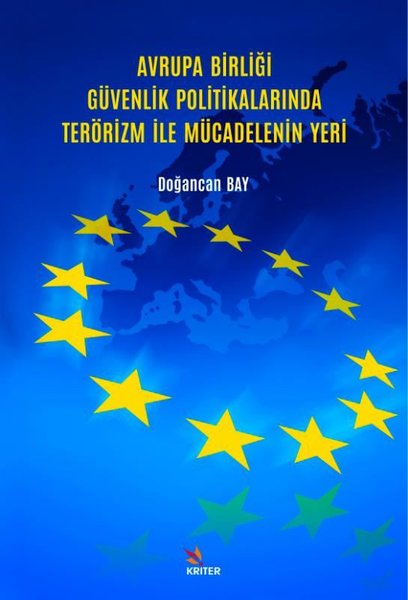 AVRUPA BİRLİĞİ GÜVENLİK POLİTİKALARINDA TERÖRİZM İLE MÜCADELENİN YERİ

Doğancan BAY

KRITER